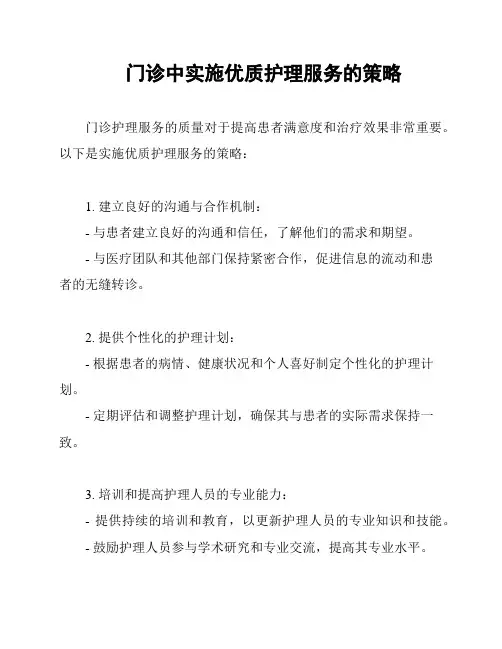 门诊中实施优质护理服务的策略

门诊护理服务的质量对于提高患者满意度和治疗效果非常重要。以下是实施优质护理服务的策略：

1. 建立良好的沟通与合作机制：
- 与患者建立良好的沟通和信任，了解他们的需求和期望。
- 与医疗团队和其他部门保持紧密合作，促进信息的流动和患者的无缝转诊。

2. 提供个性化的护理计划：
- 根据患者的病情、健康状况和个人喜好制定个性化的护理计划。
- 定期评估和调整护理计划，确保其与患者的实际需求保持一致。

3. 培训和提高护理人员的专业能力：
- 提供持续的培训和教育，以更新护理人员的专业知识和技能。
- 鼓励护理人员参与学术研究和专业交流，提高其专业水平。